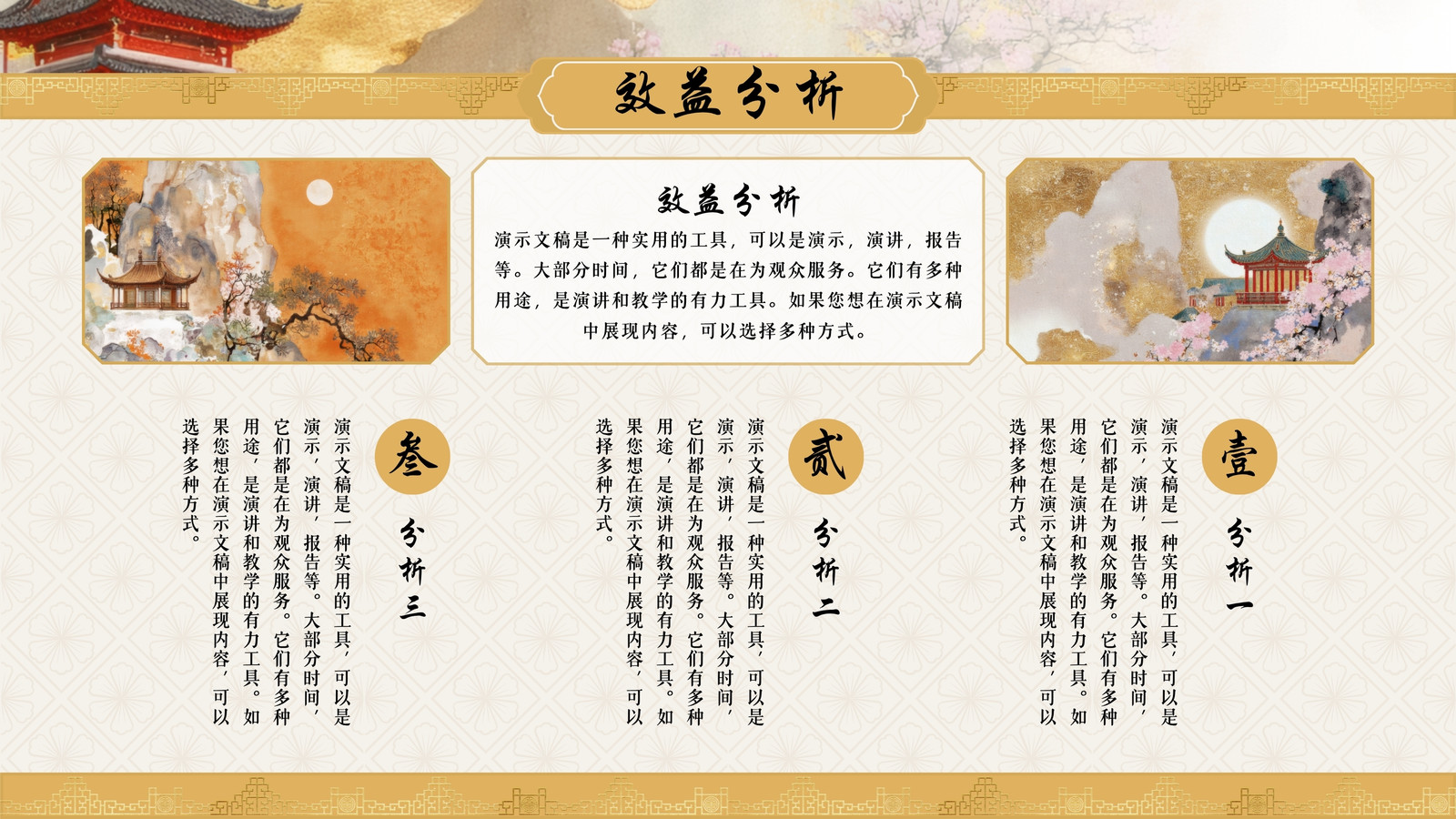 效益分析

效益分析

演示文稿是一种实用的工具，可以是演示，演讲，报告等。大部分时间，它们都是在为观众服务。它们有多种用途，是演讲和教学的有力工具。如果您想在演示文稿中展现内容，可以选择多种方式。

壹

分析一

演示文稿是一种实用的工具，可以是演示，演讲，报告等。大部分时间，它们都是在为观众服务。它们有多种用途，是演讲和教学的有力工具。如果您想在演示文稿中展现内容，可以选择多种方式。

贰

分析二

演示文稿是一种实用的工具，可以是演示，演讲，报告等。大部分时间，它们都是在为观众服务。它们有多种用途，是演讲和教学的有力工具。如果您想在演示文稿中展现内容，可以选择多种方式。

叁

分析三

演示文稿是一种实用的工具，可以是演示，演讲，报告等。大部分时间，它们都是在为观众服务。它们有多种用途，是演讲和教学的有力工具。如果您想在演示文稿中展现内容，可以选择多种方式。